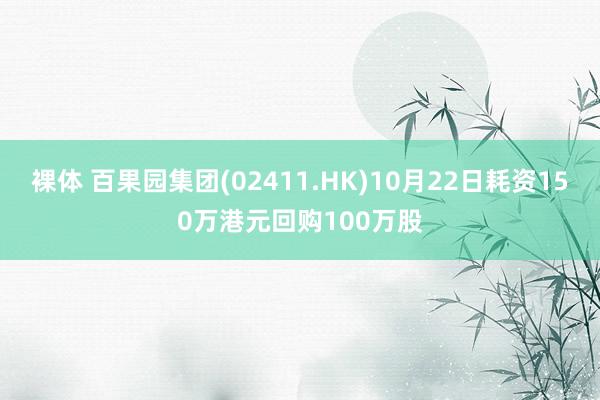 裸体 百果园集团(02411.HK)10月22日耗资150万港元回购100万股